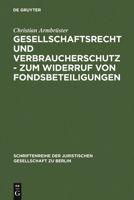 DE GRUYTER

Christian Armbrüster

GESELLSCHAFTSRECHT UND VERBRAUCHERSCHUTZ - ZUM WIDERRUF VON FONDSBETEILIGUNGEN

SCHRIFTENREIHE DER JURISTISCHEN GESELLSCHAFT ZU BERLIN

DE G